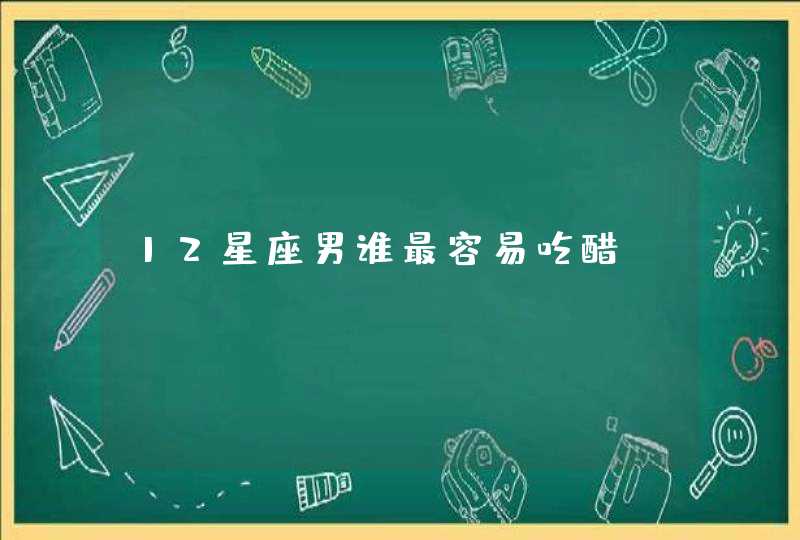 12星座男谁最容易吃醋